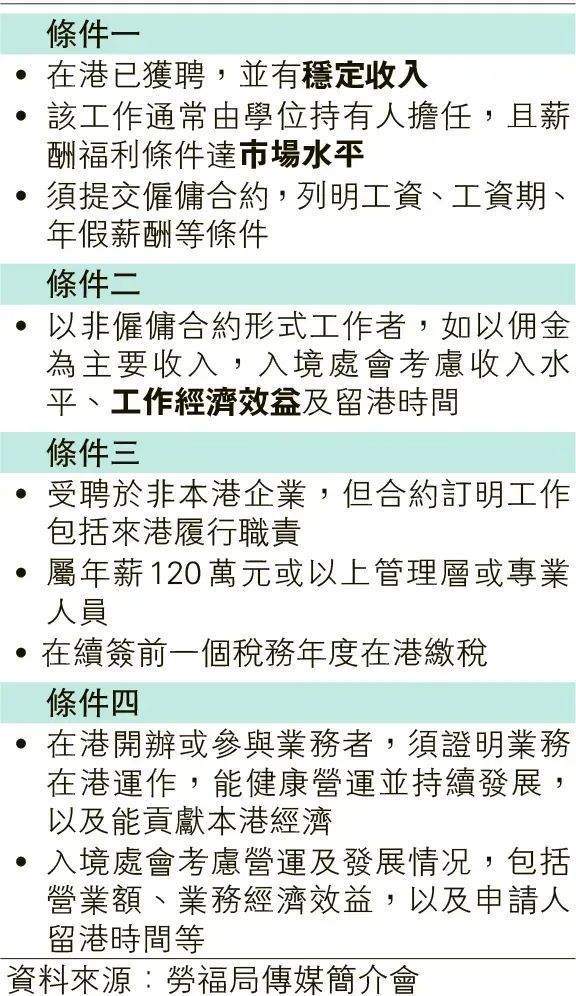 條件一

• 在港已獲聘，並有穩定收入
• 該工作通常由學位持有人擔任，且薪酬福利條件達市場水平
• 須提交僱傭合約，列明工資、工資期、年假薪酬等條件

條件二

• 以非僱傭合約形式工作者，如以佣金為主要收入，入境處會考慮收入水平、工作經濟效益及留港時間

條件三

• 受聘於非本港企業，但合約訂明工作包括來港履行職責
• 屬年薪120萬元或以上管理層或專業人員
• 在續簽前一個稅務年度在港繳稅

條件四

• 在港開辦或參與業務者，須證明業務在港運作，能健康營運並持續發展，以及能貢獻本港經濟
• 入境處會考慮營運及發展情況，包括營業額、業務經濟效益，以及申請人留港時間等

資料來源：勞福局傳媒簡介會